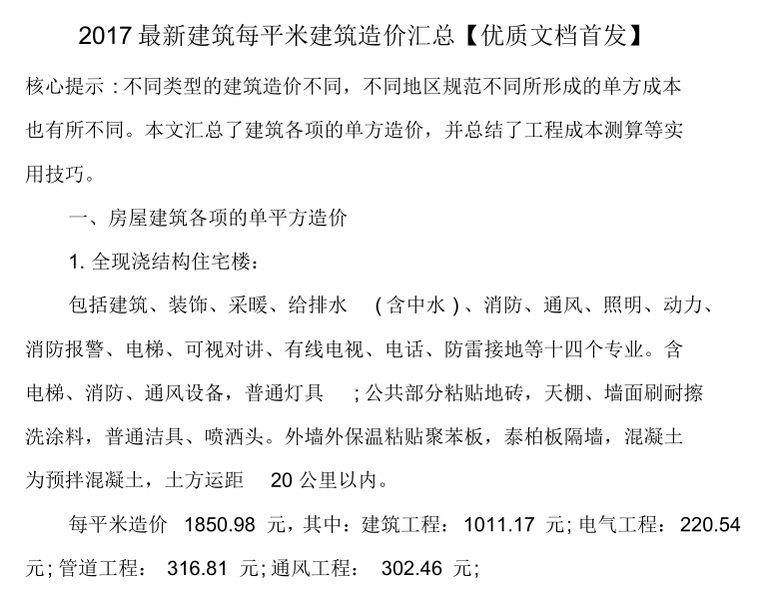 2017最新建筑每平米建筑造价汇总【优质文档首发】

核心提示：不同类型的建筑造价不同，不同地区规范不同所形成的单方成本也有所不同。本文汇总了建筑各项的单方造价，并总结了工程成本测算等实用技巧。

一、房屋建筑各项的单平方造价

1.全现浇结构住宅楼：

包括建筑、装饰、采暖、给排水（含中水）、消防、通风、照明、动力、消防报警、电梯、可视对讲、有线电视、电话、防雷接地等十四个专业。含电梯、消防、通风设备，普通灯具；公共部分粘贴地砖，天棚、墙面刷耐擦洗涂料，普通洁具、喷洒头。外墙外保温粘贴聚苯板，泰柏板隔墙，混凝土为预拌混凝土，土方运距20公里以内。

每平米造价1850.98元，其中：建筑工程：1011.17元；电气工程：220.54元；管道工程：316.81元；通风工程：302.46元；